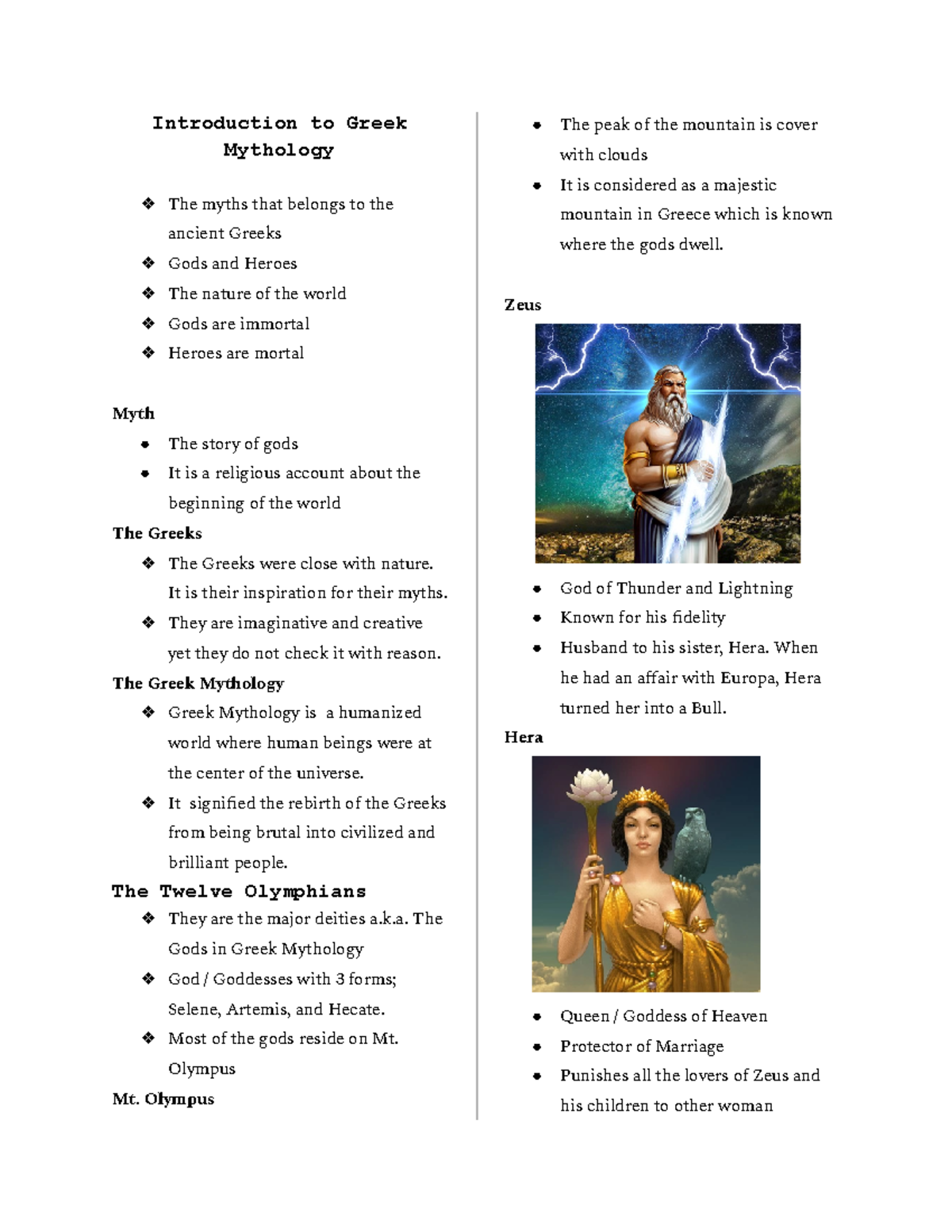 Introduction to Greek Mythology

❖ The myths that belongs to the ancient Greeks
❖ Gods and Heroes
❖ The nature of the world
❖ Gods are immortal
❖ Heroes are mortal

Myth

• The story of gods
• It is a religious account about the beginning of the world

The Greeks

❖ The Greeks were close with nature. It is their inspiration for their myths.
❖ They are imaginative and creative yet they do not check it with reason.

The Greek Mythology

❖ Greek Mythology is a humanized world where human beings were at the center of the universe.
❖ It signified the rebirth of the Greeks from being brutal into civilized and brilliant people.

The Twelve Olymphians

❖ They are the major deities a.k.a. The Gods in Greek Mythology
❖ God / Goddesses with 3 forms; Selene, Artemis, and Hecate.
❖ Most of the gods reside on Mt. Olympus

Mt. Olympus

• The peak of the mountain is cover with clouds
• It is considered as a majestic mountain in Greece which is known where the gods dwell.

Zeus

• God of Thunder and Lightning
• Known for his fidelity
• Husband to his sister, Hera. When he had an affair with Europa, Hera turned her into a Bull.

Hera

• Queen / Goddess of Heaven
• Protector of Marriage
• Punishes all the lovers of Zeus and his children to other woman